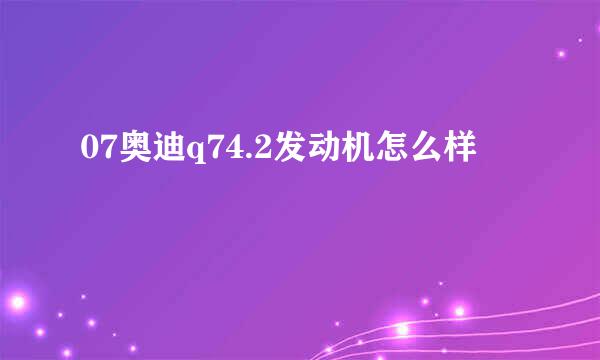 07奥迪q74.2发动机怎么样